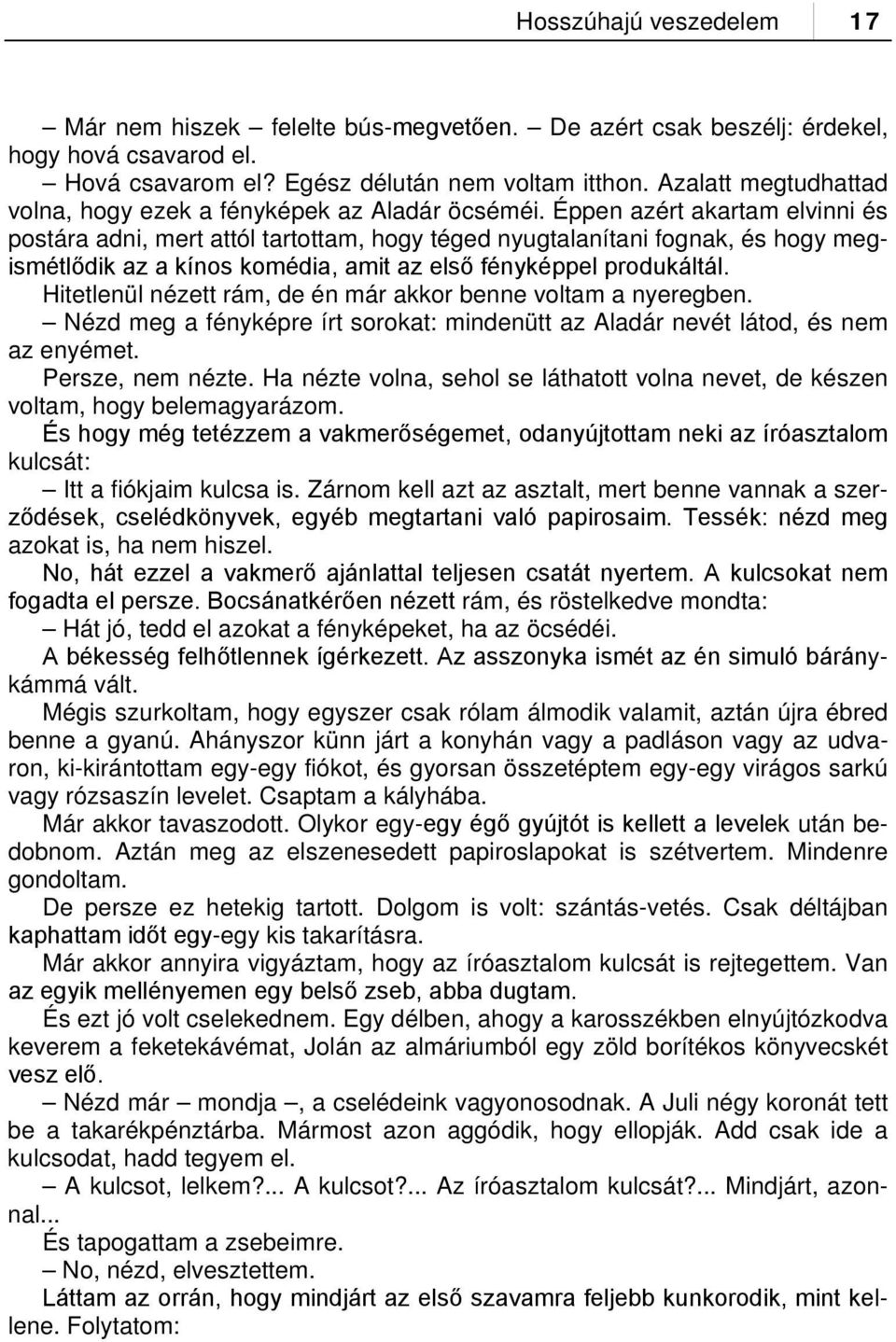 Hosszúhajú veszedelem 17

– Már nem hiszek – felelte bús-megvetően. – De azért csak beszélj: érdekel, hogy hová csavarod el.

– Hová csavarom el? Egész délután nem voltam itthon. Azalatt megtudhattad volna, hogy ezek a fényképek az Aladár öcséméi. Éppen azért akartam elvinni és postára adni, mert attól tartottam, hogy téged nyugtalanítani fognak, és hogy megismétlődik az a kínos komédia, amit az első fényképpel produkáltál.

Hitetlenül nézett rám, de én már akkor benne voltam a nyeregben.

– Nézd meg a fényképre írt sorokat: mindenütt az Aladár nevét látod, és nem az enyémet.

Persze, nem nézte. Ha nézte volna, sehol se láthatott volna nevet, de készen voltam, hogy belemagyarázom.

És hogy még tetézzem a vakmerőségemet, odanyújtottam neki az íróasztalom kulcsát:

– Itt a fiókjaim kulcsa is. Zárnom kell azt az asztalt, mert benne vannak a szerződések, cselédkönyvek, egyéb megtartani való papirosaim. Tessék: nézd meg azokat is, ha nem hiszel.

No, hát ezzel a vakmerő ajánlattal teljesen csatát nyertem. A kulcsokat nem fogadta el persze. Bocsánatkérően nézett rám, és röstelkedve mondta:

– Hát jó, tedd el azokat a fényképeket, ha az öcsédéi.

A békesség felhőtlennek ígérkezett. Az asszonyka ismét az én simuló báránykámmá vált.

Mégis szurkoltam, hogy egyszer csak rólam álmodik valamit, aztán újra ébred benne a gyanú. Ahányszor künn járt a konyhán vagy a padláson vagy az udvaron, ki-kirántottam egy-egy fiókot, és gyorsan összetéptem egy-egy virágos sarkú vagy rózsaszín levelet. Csaptam a kályhába.

Már akkor tavaszodott. Olykor egy-egy égő gyújtót is kellett a levelek után bedobnom. Aztán meg az elszenesedett papiroslapokat is szétvertem. Mindenre gondoltam.

De persze ez hetekig tartott. Dolgom is volt: szántás-vetés. Csak déltájban kaphattam időt egy-egy kis takarításra.

Már akkor annyira vigyáztam, hogy az íróasztalom kulcsát is rejtegettem. Van az egyik mellényemen egy belső zseb, abba dugtam.

És ezt jó volt cselekednem. Egy délben, ahogy a karosszékben elnyújtózkodva keverem a feketekávémat, Jolán az almáriumból egy zöld borítékos könyvecskét vesz elő.

– Nézd már – mondja –, a cselédeink vagyonosodnak. A Juli négy koronát tett be a takarékpénztárba. Mármost azon aggódik, hogy ellopják. Add csak ide a kulcsodat, hadd tegyem el.

– A kulcsot, lelkem?... A kulcsot?... Az íróasztalom kulcsát?... Mindjárt, azonnal...

És tapogattam a zsebeimre.

– No, nézd, elvesztettem.

Láttam az orrán, hogy mindjárt az első szavamra feljebb kunkorodik, mint kellene. Folytatom: